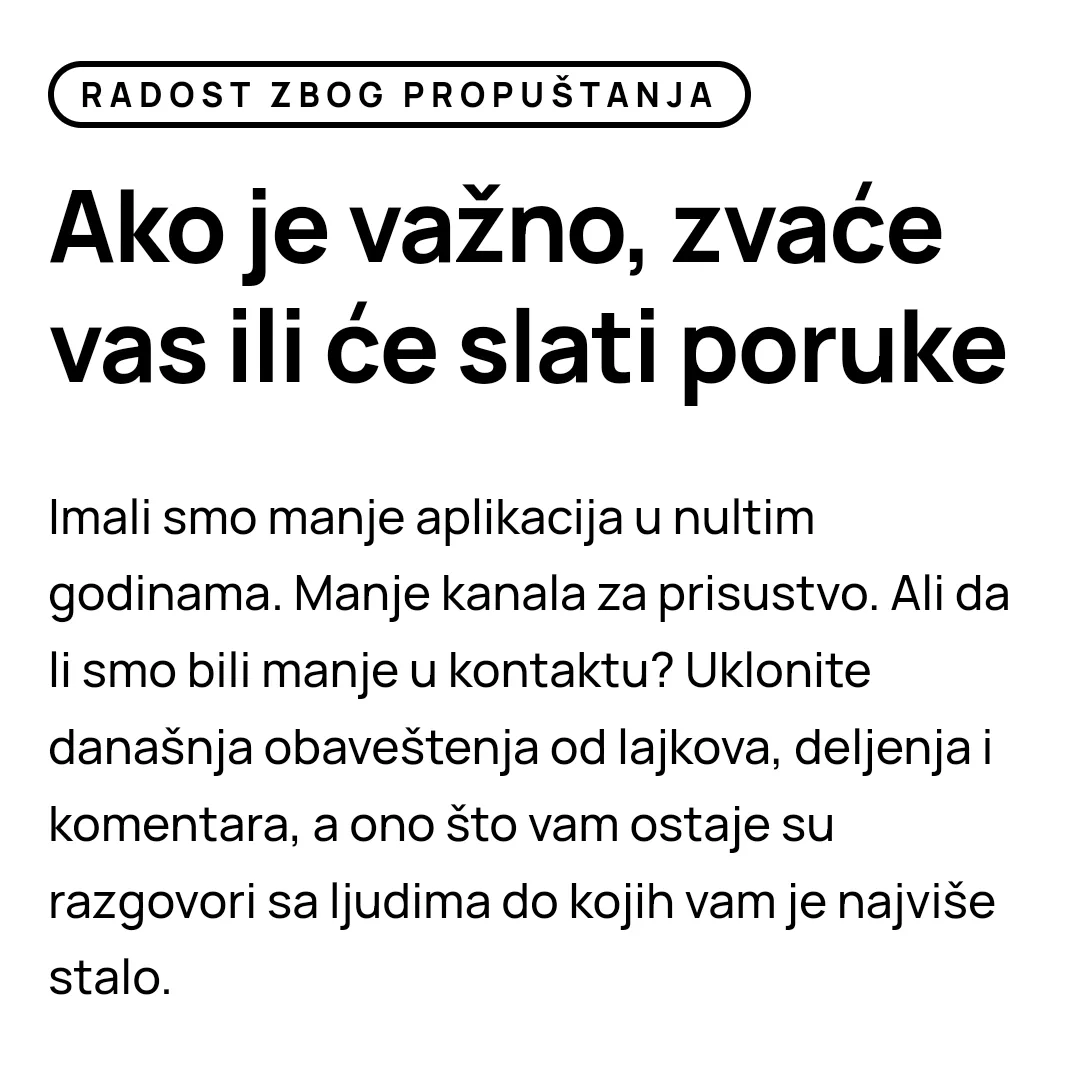 RADOST ZBOG PROPUŠTANJA

Ako je važno, zvaće vas ili će slati poruke

Imali smo manje aplikacija u nultim godinama. Manje kanala za prisustvo. Ali da li smo bili manje u kontaktu? Uklonite današnja obaveštenja od lajkova, deljenja i komentara, a ono što vam ostaje su razgovori sa ljudima do kojih vam je najviše stalo.